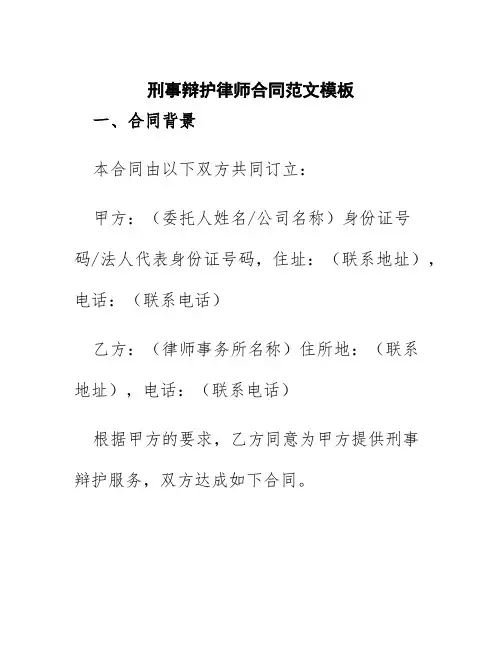 刑事辩护律师合同范文模板

一、合同背景

本合同由以下双方共同订立：

甲方：（委托人姓名/公司名称）身份证号码/法人代表身份证号码，住址：（联系地址），电话：（联系电话）

乙方：（律师事务所名称）住所地：（联系地址），电话：（联系电话）

根据甲方的要求，乙方同意为甲方提供刑事辩护服务，双方达成如下合同。